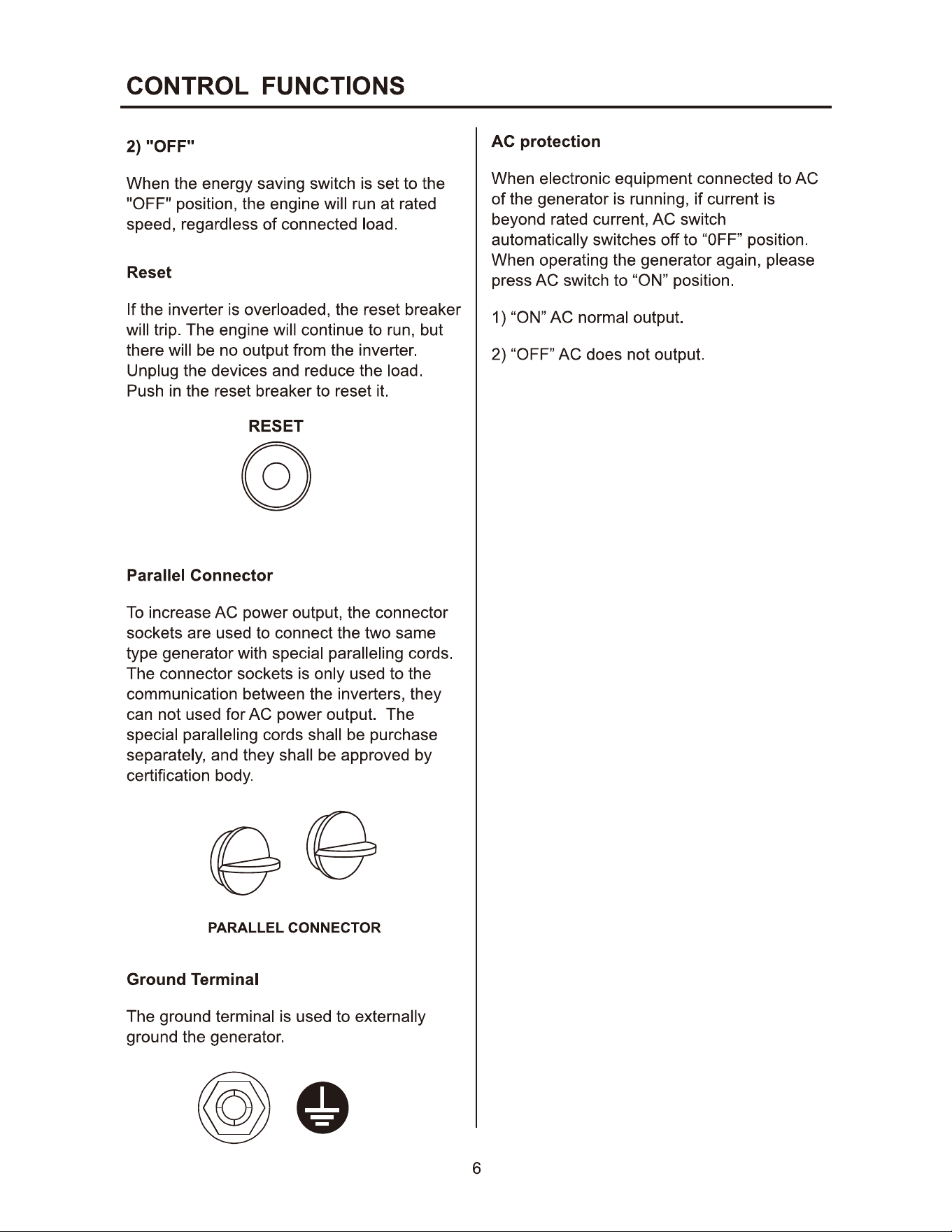 CONTROL FUNCTIONS

2) "OFF"

When the energy saving switch is set to the "OFF" position, the engine will run at rated speed, regardless of connected load.

Reset

If the inverter is overloaded, the reset breaker will trip. The engine will continue to run, but there will be no output from the inverter. Unplug the devices and reduce the load. Push in the reset breaker to reset it.

RESET

Parallel Connector

To increase AC power output, the connector sockets are used to connect the two same type generator with special paralleling cords. The connector sockets is only used to the communication between the inverters, they can not used for AC power output. The special paralleling cords shall be purchase separately, and they shall be approved by certification body.

PARALLEL CONNECTOR

Ground Terminal

The ground terminal is used to externally ground the generator.

AC protection

When electronic equipment connected to AC of the generator is running, if current is beyond rated current, AC switch automatically switches off to "0FF" position. When operating the generator again, please press AC switch to "ON" position.

1) "ON" AC normal output.

2) "OFF" AC does not output.

6